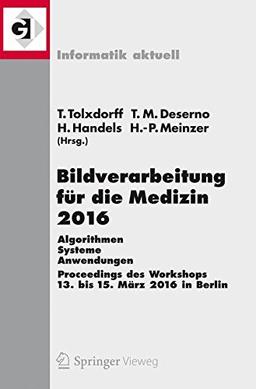 GI

Informatik aktuell

T. Tolxdorff T. M. Deserno
H. Handels H.-P. Meinzer
(Hrsg.)

Bildverarbeitung für die Medizin 2016

Algorithmen
Systeme
Anwendungen

Proceedings des Workshops
13. bis 15. März 2016 in Berlin

Springer Vieweg